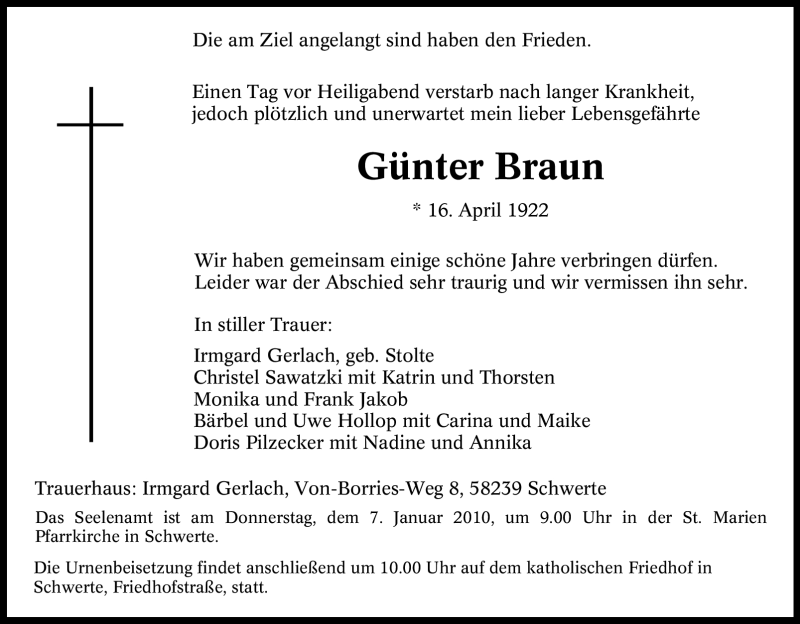 Die am Ziel angelangt sind haben den Frieden.

Einen Tag vor Heiligabend verstarb nach langer Krankheit, jedoch plötzlich und unerwartet mein lieber Lebensgefährte

Günter Braun

* 16. April 1922

Wir haben gemeinsam einige schöne Jahre verbringen dürfen. Leider war der Abschied sehr traurig und wir vermissen ihn sehr.

In stiller Trauer:

Irmgard Gerlach, geb. Stolte
Christel Sawatzki mit Katrin und Thorsten
Monika und Frank Jakob
Bärbel und Uwe Hollop mit Carina und Maike
Doris Pilzecker mit Nadine und Annika

Trauerhaus: Irmgard Gerlach, Von-Borries-Weg 8, 58239 Schwerte

Das Seelenamt ist am Donnerstag, dem 7. Januar 2010, um 9.00 Uhr in der St. Marien Pfarrkirche in Schwerte.

Die Urnenbeisetzung findet anschließend um 10.00 Uhr auf dem katholischen Friedhof in Schwerte, Friedhofstraße, statt.